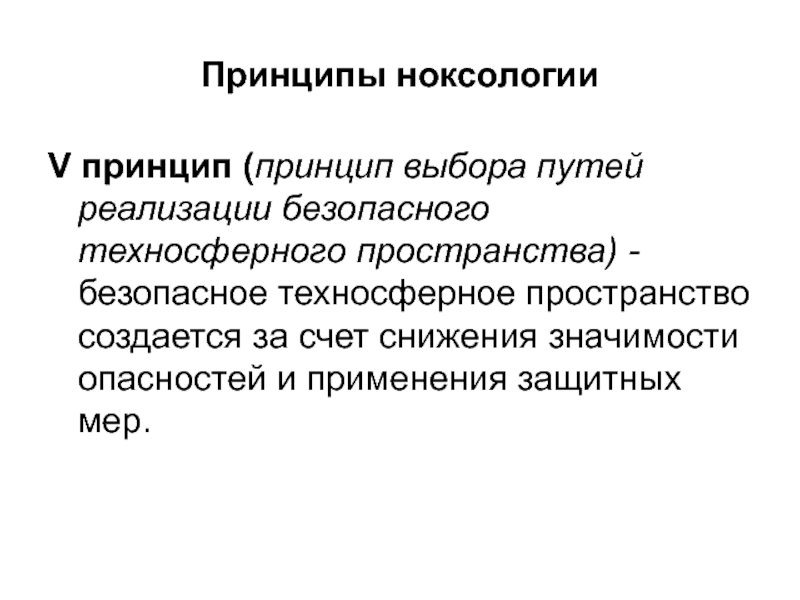 Принципы ноксологии

V принцип (принцип выбора путей реализации безопасного техносферного пространства) - безопасное техносферное пространство создается за счет снижения значимости опасностей и применения защитных мер.